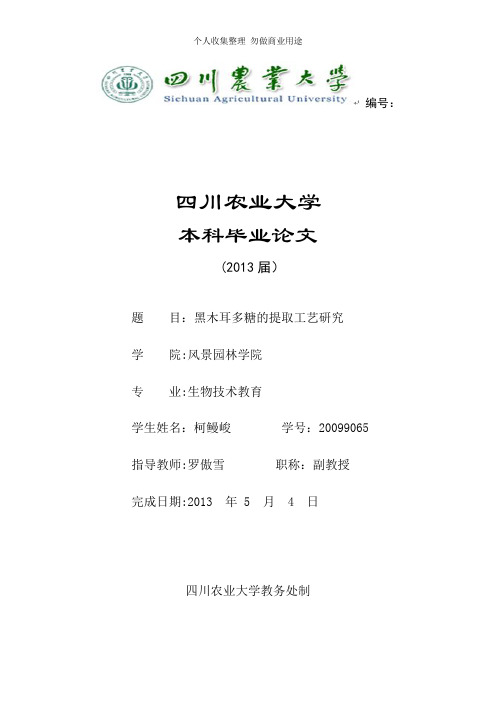 个人收集整理 勿做商业用途

四川農業大學
Sichuan Agricultural University

编号：

四川农业大学
本科毕业论文
（2013 届）

题　　目：黑木耳多糖的提取工艺研究

学　　院：风景园林学院

专　　业：生物技术教育

学生姓名：柯鳗峻　　　　学号：20099065

指导教师：罗傲雪　　　　职称：副教授

完成日期：2013　年　5　月　4　日

四川农业大学教务处制